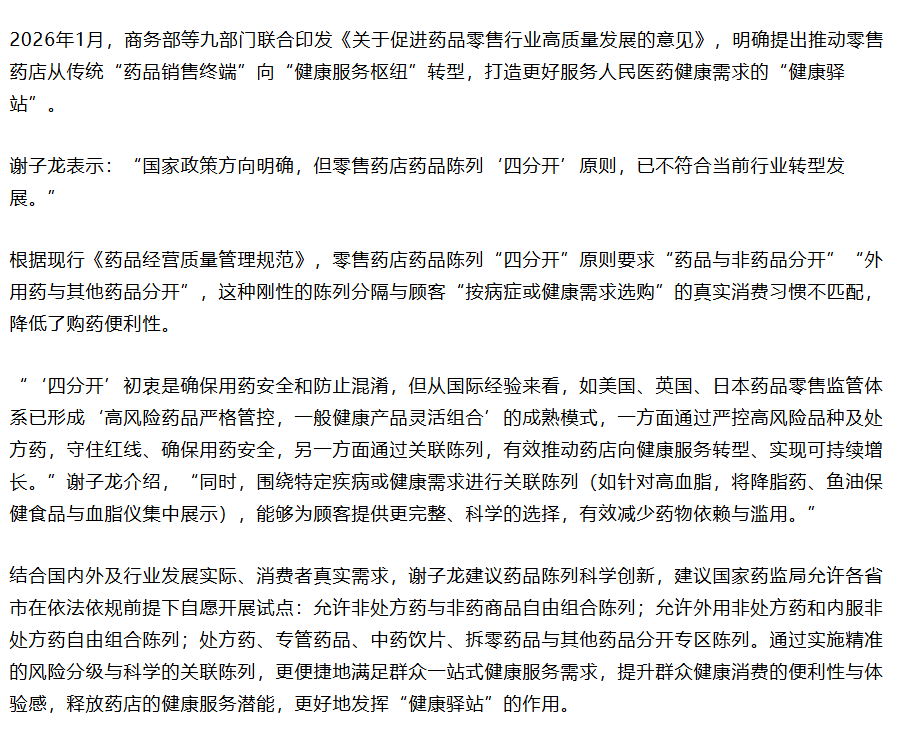 2026年1月，商务部等九部门联合印发《关于促进药品零售行业高质量发展的意见》，明确提出推动零售药店从传统“药品销售终端”向“健康服务枢纽”转型，打造更好服务人民医药健康需求的“健康驿站”。

谢子龙表示：“国家政策方向明确，但零售药店药品陈列‘四分开’原则，已不符合当前行业转型发展。”

根据现行《药品经营质量管理规范》，零售药店药品陈列“四分开”原则要求“药品与非药品分开”“外用药与其他药品分开”，这种刚性的陈列分隔与顾客“按病症或健康需求选购”的真实消费习惯不匹配，降低了购药便利性。

“‘四分开’初衷是确保用药安全和防止混淆，但从国际经验来看，如美国、英国、日本药品零售监管体系已形成‘高风险药品严格管控，一般健康产品灵活组合’的成熟模式，一方面通过严控高风险品种及处方药，守住红线、确保用药安全，另一方面通过关联陈列，有效推动药店向健康服务转型、实现可持续增长。”谢子龙介绍，“同时，围绕特定疾病或健康需求进行关联陈列（如针对高血脂，将降脂药、鱼油保健食品与血脂仪集中展示），能够为顾客提供更完整、科学的选择，有效减少药物依赖与滥用。”

结合国内外及行业发展实际、消费者真实需求，谢子龙建议药品陈列科学创新，建议国家药监局允许各省市在依法依规前提下自愿开展试点：允许非处方药与非药商品自由组合陈列；允许外用非处方药和内服非处方药自由组合陈列；处方药、专管药品、中药饮片、拆零药品与其他药品分开专区陈列。通过实施精准的风险分级与科学的关联陈列，更便捷地满足群众一站式健康服务需求，提升群众健康消费的便利性与体验感，释放药店的健康服务潜能，更好地发挥“健康驿站”的作用。